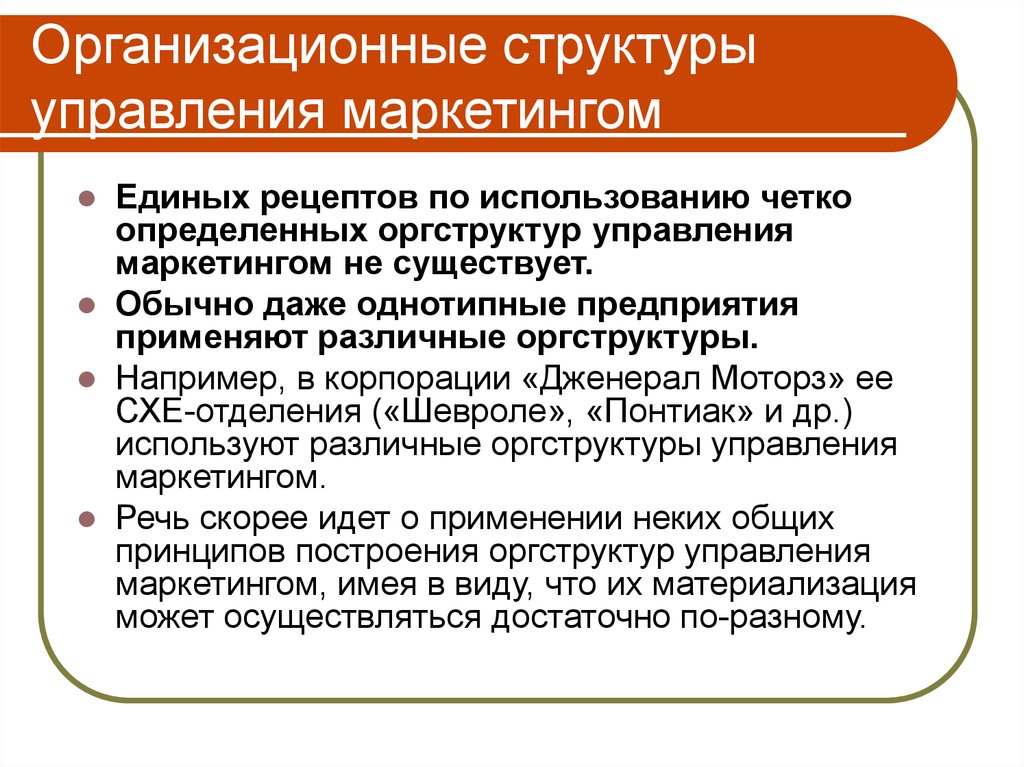 Организационные структуры управления маркетингом

Единых рецептов по использованию четко определенных оргструктур управления маркетингом не существует.

Обычно даже однотипные предприятия применяют различные оргструктуры.

Например, в корпорации «Дженерал Моторз» ее СХЕ-отделения («Шевроле», «Понтиак» и др.) используют различные оргструктуры управления маркетингом.

Речь скорее идет о применении неких общих принципов построения оргструктур управления маркетингом, имея в виду, что их материализация может осуществляться достаточно по-разному.